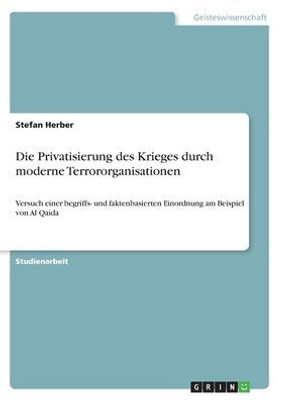 Geisteswissenschaft

Stefan Herber

Die Privatisierung des Krieges durch moderne Terrororganisationen

Versuch einer begriffs- und faktenbasierten Einordnung am Beispiel von Al Qaida

Studienarbeit

GRIN